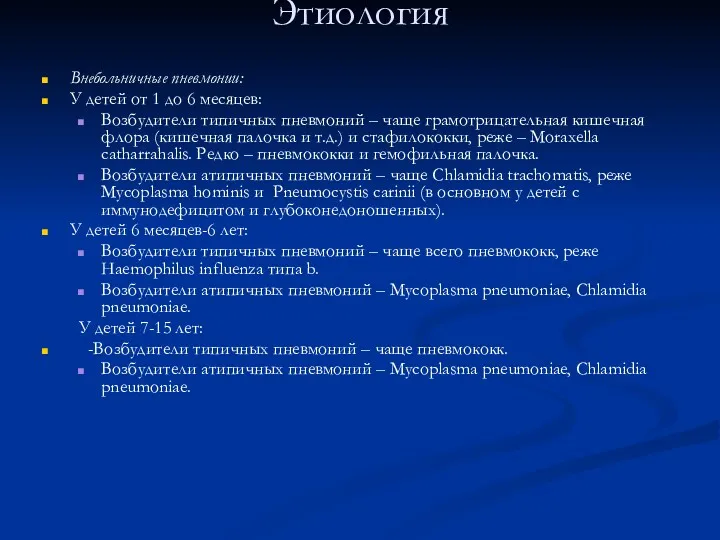 Этиология

Внебольничные пневмонии:

У детей от 1 до 6 месяцев:

Возбудители типичных пневмоний – чаще грамотрицательная кишечная флора (кишечная палочка и т.д.) и стафилококки, реже – Moraxella catharrahalis. Редко – пневмококки и гемофильная палочка.

Возбудители атипичных пневмоний – чаще Chlamidia trachomatis, реже Mycoplasma hominis и Pneumocystis carinii (в основном у детей с иммунодефицитом и глубоконедоношенных).

У детей 6 месяцев-6 лет:

Возбудители типичных пневмоний – чаще всего пневмококк, реже Haemophilus influenza типа b.

Возбудители атипичных пневмоний – Mycoplasma pneumoniae, Chlamidia pneumoniae.

У детей 7-15 лет:

-Возбудители типичных пневмоний – чаще пневмококк.

Возбудители атипичных пневмоний – Mycoplasma pneumoniae, Chlamidia pneumoniae.